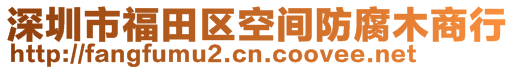 深圳市福田区空间防腐木商行
http://fangfumu2.cn.coovee.net